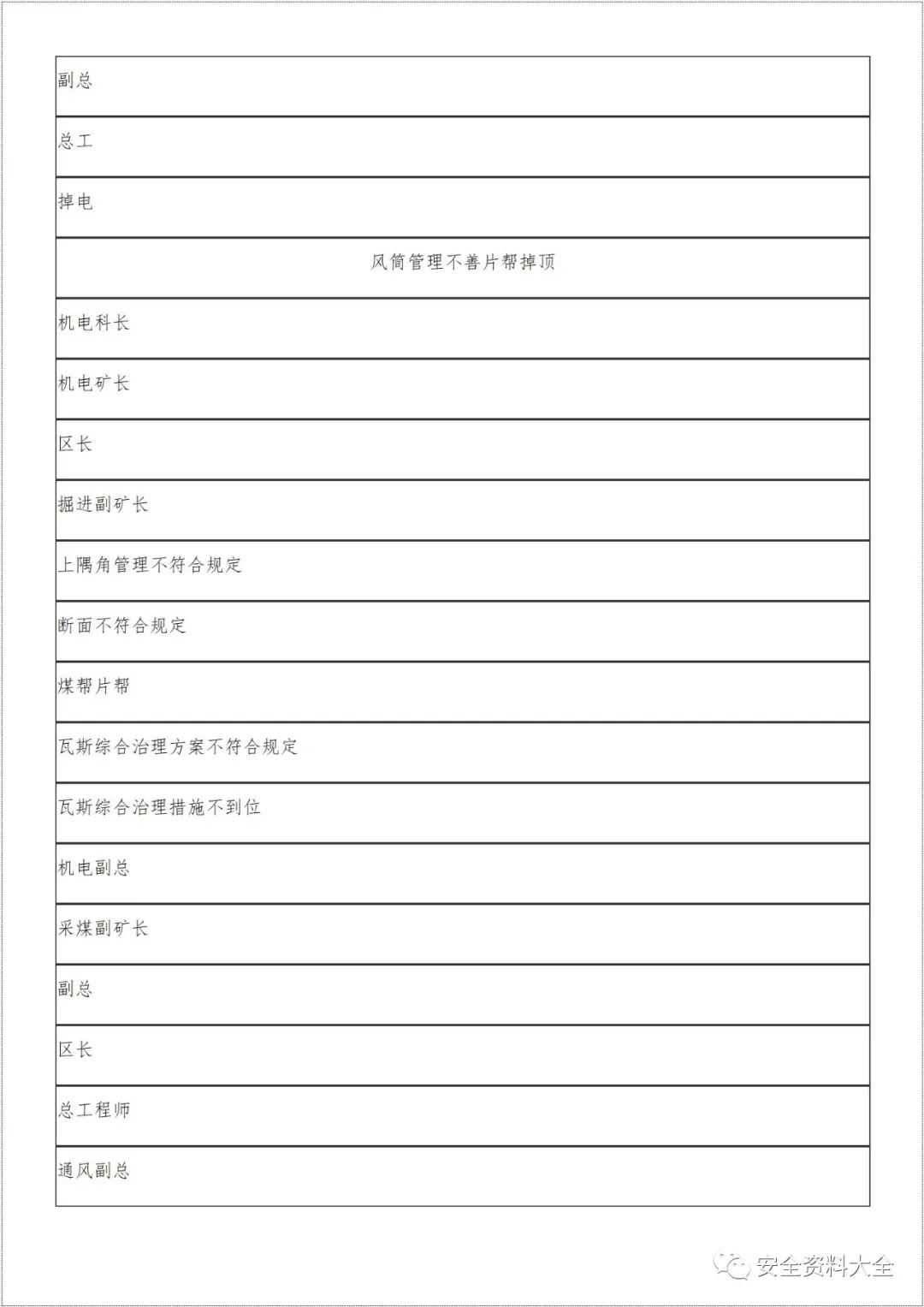 | 副总 |
|---|
| 总工 |
| 掉电 |
| 风筒管理不善片帮掉顶 |
| 机电科长 |
| 机电矿长 |
| 区长 |
| 掘进副矿长 |
| 上隅角管理不符合规定 |
| 断面不符合规定 |
| 煤帮片帮 |
| 瓦斯综合治理方案不符合规定 |
| 瓦斯综合治理措施不到位 |
| 机电副总 |
| 采煤副矿长 |
| 副总 |
| 区长 |
| 总工程师 |
| 通风副总 |

安全资料大全